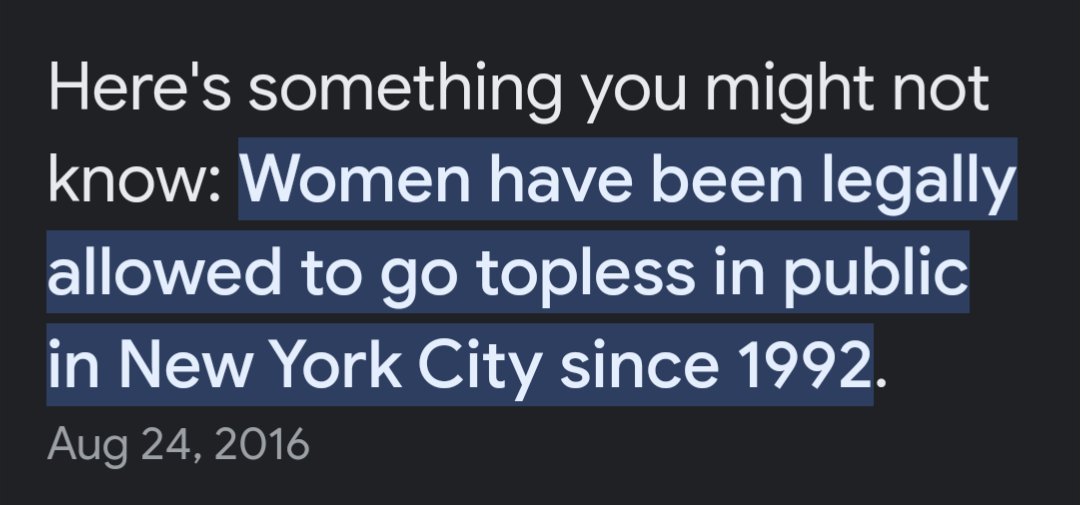 Here's something you might not know: Women have been legally allowed to go topless in public in New York City since 1992.

Aug 24, 2016